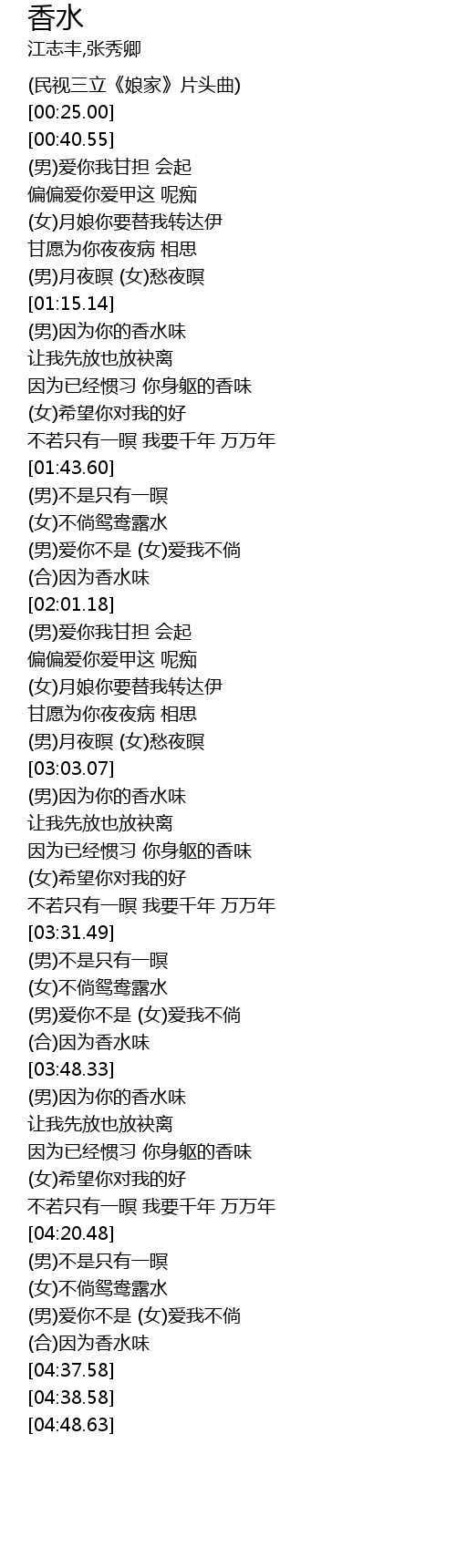 香水
江志丰,张秀卿

(民视三立《娘家》片头曲)
[00:25.00]
[00:40.55]
(男)爱你我甘担 会起
偏偏爱你爱甲这 呢痴
(女)月娘你要替我转达伊
甘愿为你夜夜病 相思
(男)月夜暝 (女)愁夜暝
[01:15.14]
(男)因为你的香水味
让我先放也放袂离
因为已经惯习 你身躯的香味
(女)希望你对我的好
不若只有一暝 我要千年 万万年
[01:43.60]
(男)不是只有一暝
(女)不倘鸳鸯露水
(男)爱你不是 (女)爱我不倘
(合)因为香水味
[02:01.18]
(男)爱你我甘担 会起
偏偏爱你爱甲这 呢痴
(女)月娘你要替我转达伊
甘愿为你夜夜病 相思
(男)月夜暝 (女)愁夜暝
[03:03.07]
(男)因为你的香水味
让我先放也放袂离
因为已经惯习 你身躯的香味
(女)希望你对我的好
不若只有一暝 我要千年 万万年
[03:31.49]
(男)不是只有一暝
(女)不倘鸳鸯露水
(男)爱你不是 (女)爱我不倘
(合)因为香水味
[03:48.33]
(男)因为你的香水味
让我先放也放袂离
因为已经惯习 你身躯的香味
(女)希望你对我的好
不若只有一暝 我要千年 万万年
[04:20.48]
(男)不是只有一暝
(女)不倘鸳鸯露水
(男)爱你不是 (女)爱我不倘
(合)因为香水味
[04:37.58]
[04:38.58]
[04:48.63]